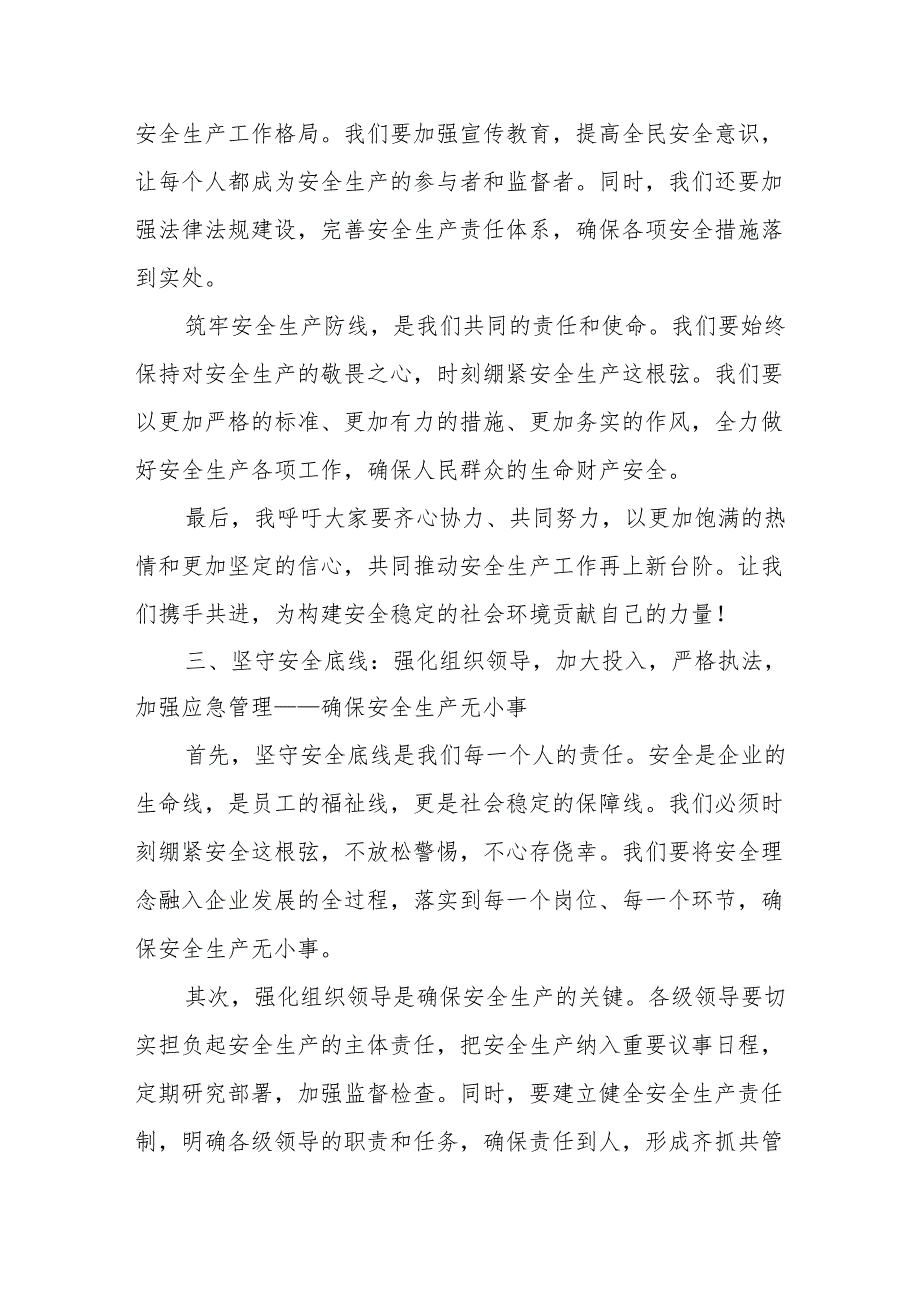 安全生产工作格局。我们要加强宣传教育，提高全民安全意识，让每个人都成为安全生产的参与者和监督者。同时，我们还要加强法律法规建设，完善安全生产责任体系，确保各项安全措施落到实处。

筑牢安全生产防线，是我们共同的责任和使命。我们要始终保持对安全生产的敬畏之心，时刻绷紧安全生产这根弦。我们要以更加严格的标准、更加有力的措施、更加务实的作风，全力做好安全生产各项工作，确保人民群众的生命财产安全。

最后，我呼吁大家要齐心协力、共同努力，以更加饱满的热情和更加坚定的信心，共同推动安全生产工作再上新台阶。让我们携手共进，为构建安全稳定的社会环境贡献自己的力量！

三、坚守安全底线：强化组织领导，加大投入，严格执法，加强应急管理——确保安全生产无小事

首先，坚守安全底线是我们每一个人的责任。安全是企业的生命线，是员工的福祉线，更是社会稳定的保障线。我们必须时刻绷紧安全这根弦，不放松警惕，不心存侥幸。我们要将安全理念融入企业发展的全过程，落实到每一个岗位、每一个环节，确保安全生产无小事。

其次，强化组织领导是确保安全生产的关键。各级领导要切实担负起安全生产的主体责任，把安全生产纳入重要议事日程，定期研究部署，加强监督检查。同时，要建立健全安全生产责任制，明确各级领导的职责和任务，确保责任到人，形成齐抓共管